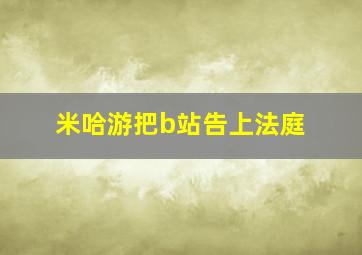 米哈游把b站告上法庭